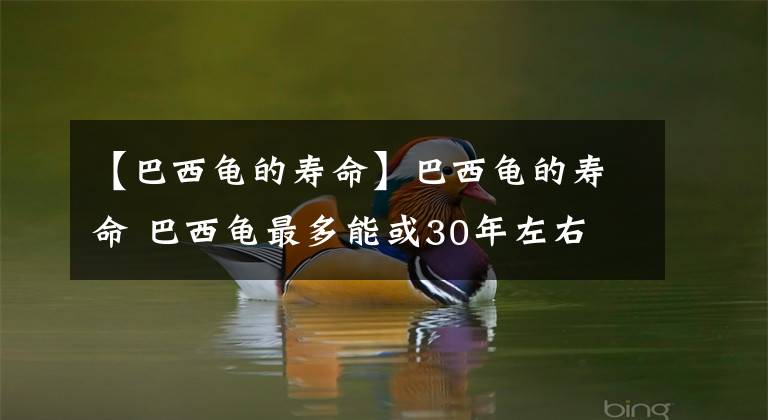 【巴西龟的寿命】巴西龟的寿命 巴西龟最多能或30年左右

bing